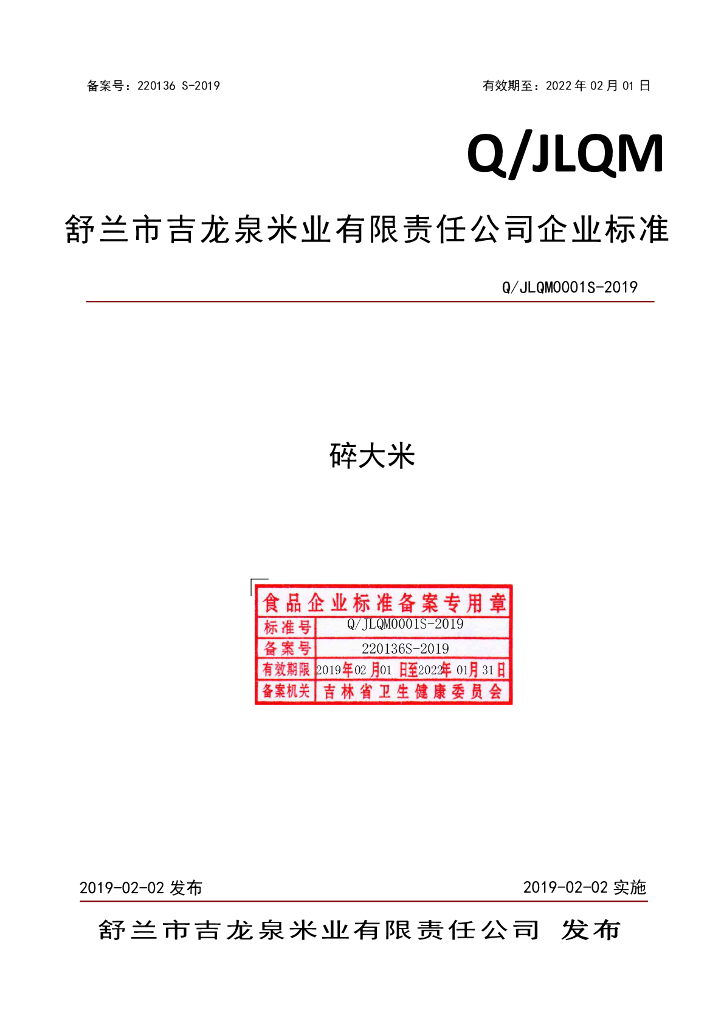 备案号：220136 S-2019 有效期至：2022年02月01日

Q/JLQM

舒兰市吉龙泉米业有限责任公司企业标准

Q/JLQM0001S-2019

碎大米

食品企业标准备案专用章

标准号 Q/JLQM0001S-2019

备案号 220136S-2019

有效期限 2019年02月01日至2022年01月31日

备案机关 吉林省卫生健康委员会

2019-02-02发布 2019-02-02实施

舒兰市吉龙泉米业有限责任公司 发布